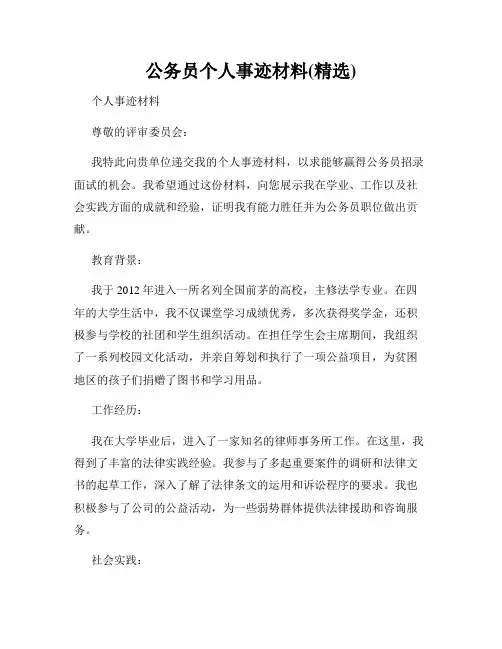 公务员个人事迹材料(精选)

个人事迹材料

尊敬的评审委员会:

我特此向贵单位递交我的个人事迹材料，以求能够赢得公务员招录面试的机会。我希望通过这份材料，向您展示我在学业、工作以及社会实践方面的成就和经验，证明我有能力胜任并为公务员职位做出贡献。

教育背景:

我于 2012 年进入一所名列全国前茅的高校，主修法学专业。在四年的大学生活中，我不仅课堂学习成绩优秀，多次获得奖学金，还积极参与学校的社团和学生组织活动。在担任学生会主席期间，我组织了一系列校园文化活动，并亲自筹划和执行了一项公益项目，为贫困地区的孩子们捐赠了图书和学习用品。

工作经历:

我在大学毕业后，进入了一家知名的律师事务所工作。在这里，我得到了丰富的法律实践经验。我参与了多起重要案件的调研和法律文书的起草工作，深入了解了法律条文的运用和诉讼程序的要求。我也积极参与了公司的公益活动，为一些弱势群体提供法律援助和咨询服务。

社会实践: